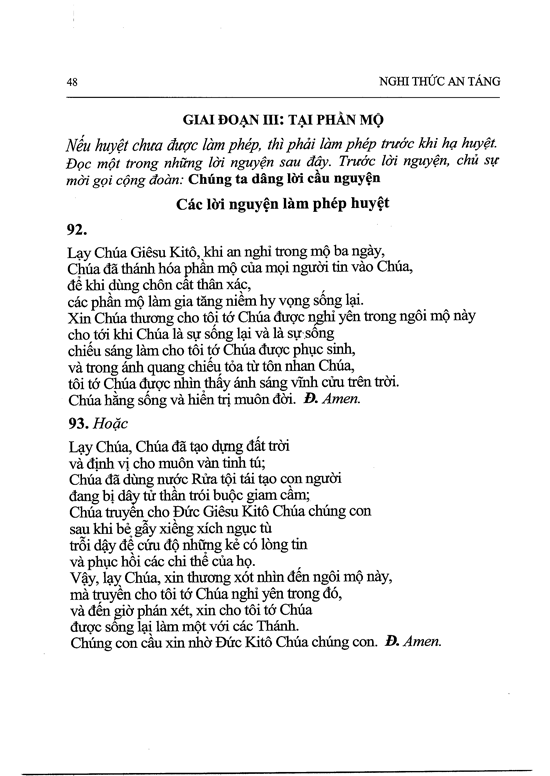 48 NGHI THỨC AN TÁNG

GIAI ĐOẠN III: TẠI PHẦN MỘ

Nếu huyệt chưa được làm phép, thì phải làm phép trước khi hạ huyệt. Đọc một trong những lời nguyện sau đây. Trước lời nguyện, chủ sự mời gọi cộng đoàn: Chúng ta dâng lời cầu nguyện

Các lời nguyện làm phép huyệt

92.

Lạy Chúa Giêsu Kitô, khi an nghỉ trong mộ ba ngày,
Chúa đã thánh hóa phần mộ của mọi người tin vào Chúa,
để khi dùng chôn cất thân xác,
các phần mộ làm gia tăng niềm hy vọng sống lại.
Xin Chúa thương cho tôi tớ Chúa được nghỉ yên trong ngôi mộ này
cho tới khi Chúa là sự sống lại và là sự sống
chiếu sáng làm cho tôi tớ Chúa được phục sinh,
và trong ánh quang chiếu tỏa từ tôn nhan Chúa,
tôi tớ Chúa được nhìn thấy ánh sáng vĩnh cửu trên trời.
Chúa hằng sống và hiển trị muôn đời. Đ. Amen.

93. Hoặc

Lạy Chúa, Chúa đã tạo dựng đất trời
và định vị cho muôn vàn tinh tú;
Chúa đã dùng nước Rửa tội tái tạo con người
đang bị dây tử thần trói buộc giam cầm;
Chúa truyền cho Đức Giêsu Kitô Chúa chúng con
sau khi bẻ gẫy xiềng xích ngục tù
trỗi dậy để cứu độ những kẻ có lòng tin
và phục hồi các chi thể của họ.
Vậy, lạy Chúa, xin thương xót nhìn đến ngôi mộ này,
mà truyền cho tôi tớ Chúa nghỉ yên trong đó,
và đến giờ phán xét, xin cho tôi tớ Chúa
được sống lại làm một với các Thánh.
Chúng con cầu xin nhờ Đức Kitô Chúa chúng con. Đ. Amen.